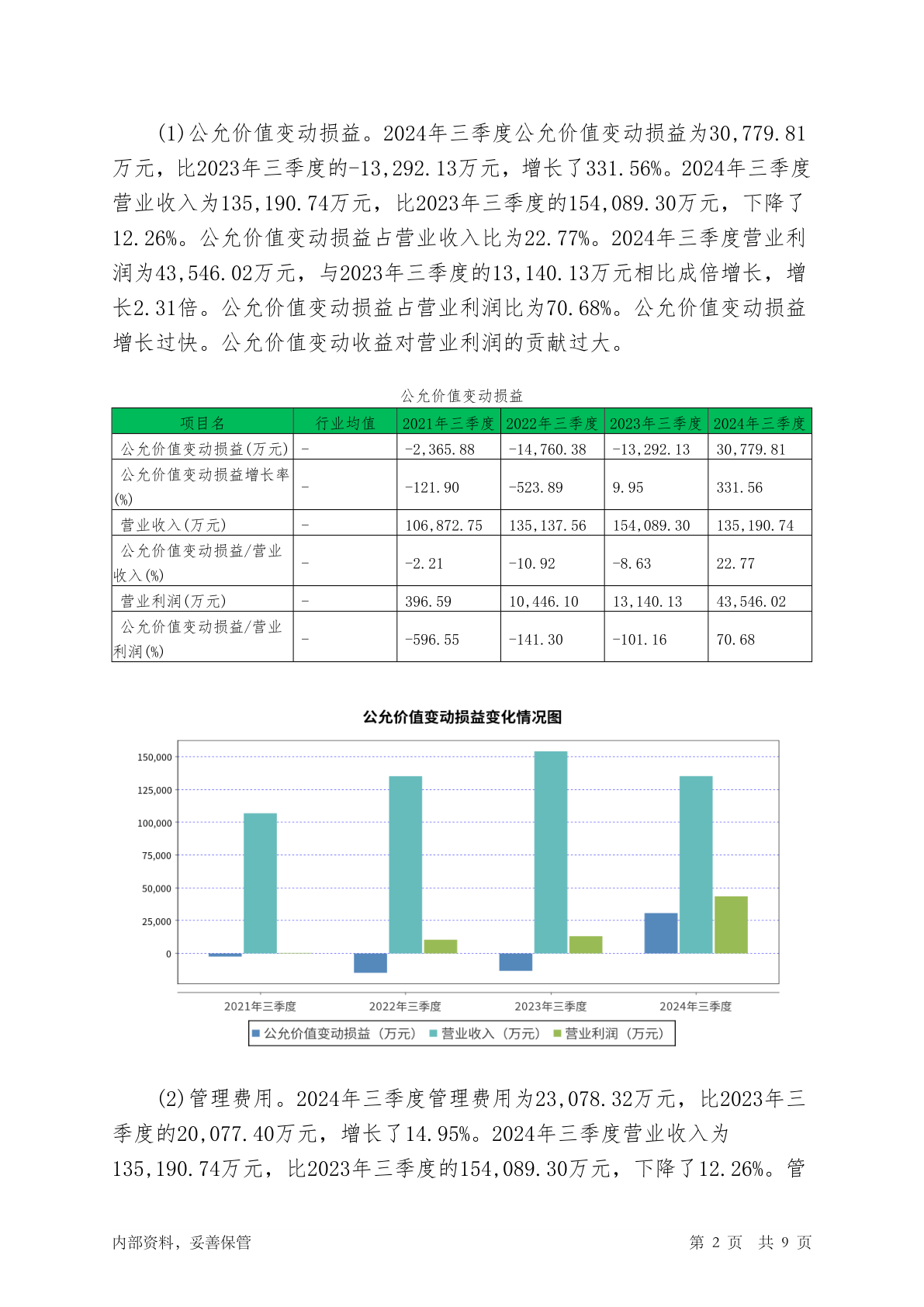 (1)公允价值变动损益。2024年三季度公允价值变动损益为30,779.81万元，比2023年三季度的-13,292.13万元，增长了331.56%。2024年三季度营业收入为135,190.74万元，比2023年三季度的154,089.30万元，下降了12.26%。公允价值变动损益占营业收入比为22.77%。2024年三季度营业利润为43,546.02万元，与2023年三季度的13,140.13万元相比成倍增长，增长2.31倍。公允价值变动损益占营业利润比为70.68%。公允价值变动损益增长过快。公允价值变动收益对营业利润的贡献过大。

公允价值变动损益

| 项目名 | 行业均值 | 2021年三季度 | 2022年三季度 | 2023年三季度 | 2024年三季度 |
|---|---|---|---|---|---|
| 公允价值变动损益(万元) | - | -2,365.88 | -14,760.38 | -13,292.13 | 30,779.81 |
| 公允价值变动损益增长率(%) | - | -121.90 | -523.89 | 9.95 | 331.56 |
| 营业收入(万元) | - | 106,872.75 | 135,137.56 | 154,089.30 | 135,190.74 |
| 公允价值变动损益/营业收入(%) | - | -2.21 | -10.92 | -8.63 | 22.77 |
| 营业利润(万元) | - | 396.59 | 10,446.10 | 13,140.13 | 43,546.02 |
| 公允价值变动损益/营业利润(%) | - | -596.55 | -141.30 | -101.16 | 70.68 |

公允价值变动损益变化情况图

150,000
125,000
100,000
75,000
50,000
25,000
0

2021年三季度 2022年三季度 2023年三季度 2024年三季度

公允价值变动损益（万元） 营业收入（万元） 营业利润（万元）

(2)管理费用。2024年三季度管理费用为23,078.32万元，比2023年三季度的20,077.40万元，增长了14.95%。2024年三季度营业收入为135,190.74万元，比2023年三季度的154,089.30万元，下降了12.26%。管

内部资料，妥善保管 第 2 页 共 9 页